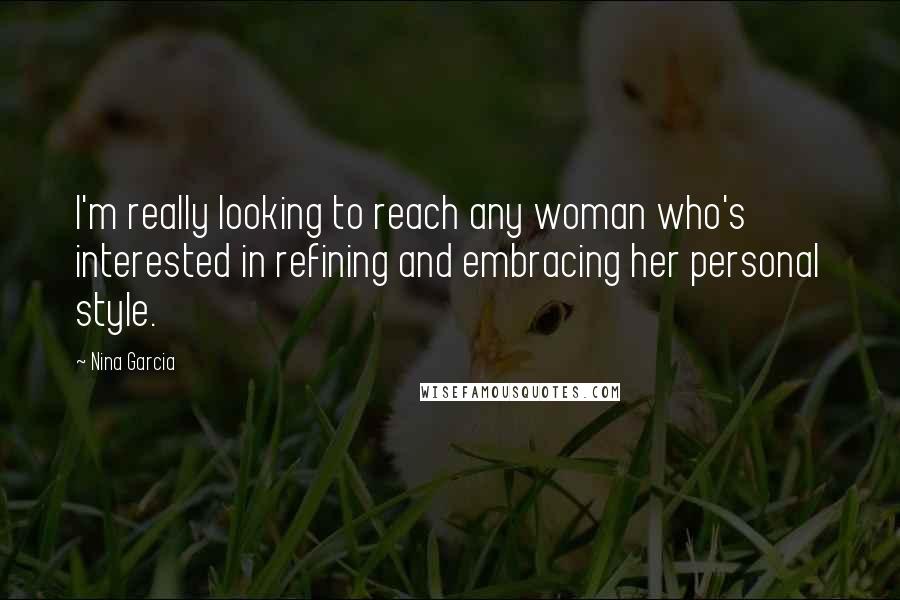 I'm really looking to reach any woman who's interested in refining and embracing her personal style.

~ Nina Garcia

WISEFAMOUSQUOTES.COM